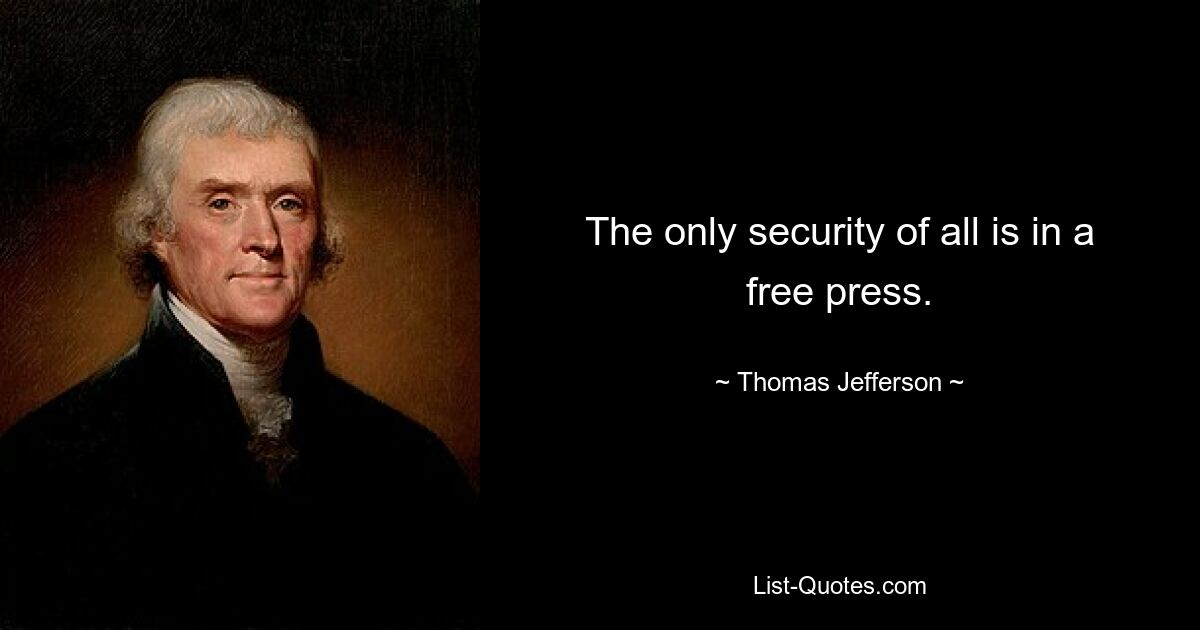 The only security of all is in a free press.

~ Thomas Jefferson ~

List-Quotes.com